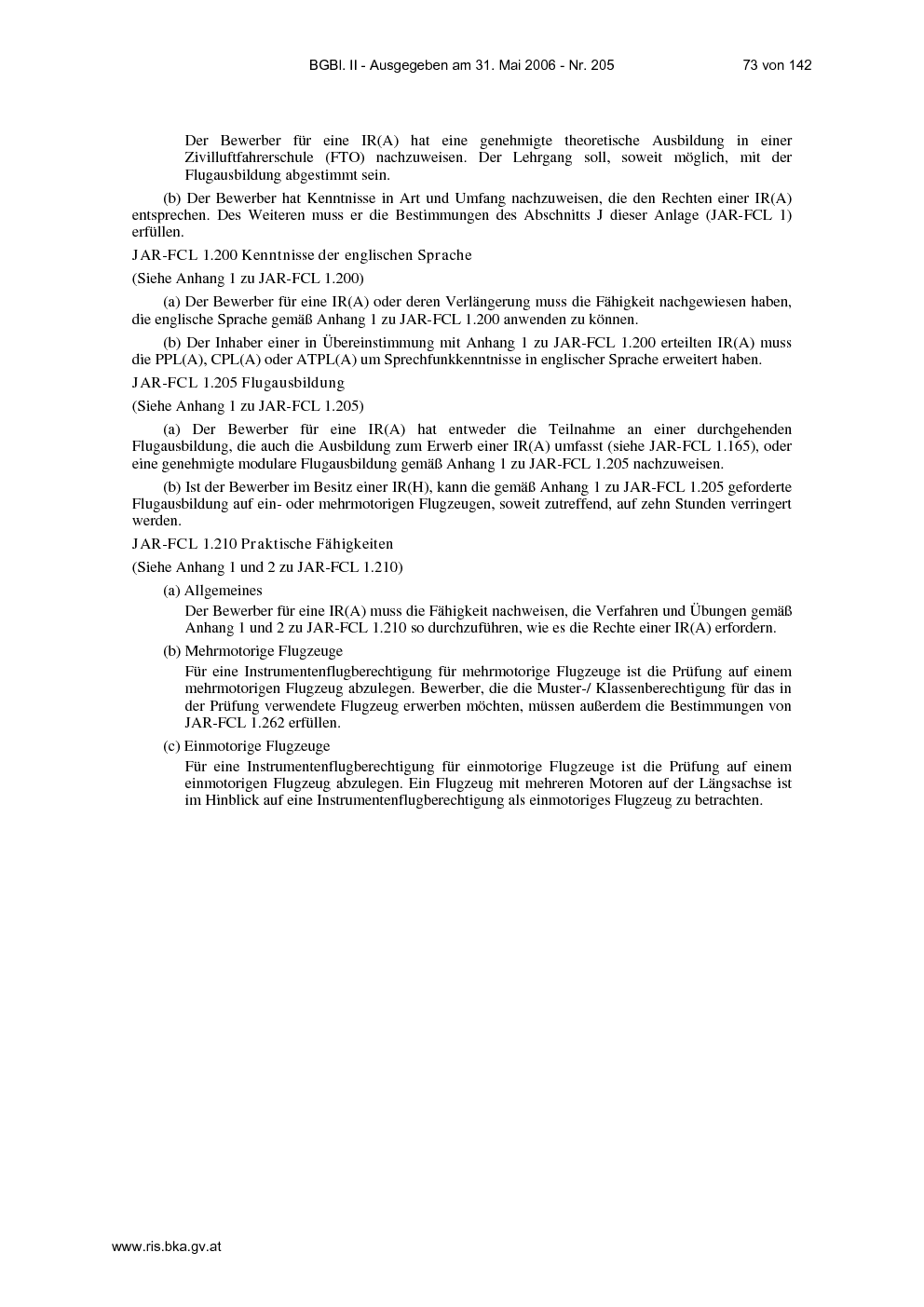 BGBl. II - Ausgegeben am 31. Mai 2006 - Nr. 205 73 von 142

Der Bewerber für eine IR(A) hat eine genehmigte theoretische Ausbildung in einer Zivilluftfahrerschule (FTO) nachzuweisen. Der Lehrgang soll, soweit möglich, mit der Flugausbildung abgestimmt sein.

(b) Der Bewerber hat Kenntnisse in Art und Umfang nachzuweisen, die den Rechten einer IR(A) entsprechen. Des Weiteren muss er die Bestimmungen des Abschnitts J dieser Anlage (JAR-FCL 1) erfüllen.

JAR-FCL 1.200 Kenntnisse der englischen Sprache

(Siehe Anhang 1 zu JAR-FCL 1.200)

(a) Der Bewerber für eine IR(A) oder deren Verlängerung muss die Fähigkeit nachgewiesen haben, die englische Sprache gemäß Anhang 1 zu JAR-FCL 1.200 anwenden zu können.

(b) Der Inhaber einer in Übereinstimmung mit Anhang 1 zu JAR-FCL 1.200 erteilten IR(A) muss die PPL(A), CPL(A) oder ATPL(A) um Sprechfunkkenntnisse in englischer Sprache erweitert haben.

JAR-FCL 1.205 Flugausbildung

(Siehe Anhang 1 zu JAR-FCL 1.205)

(a) Der Bewerber für eine IR(A) hat entweder die Teilnahme an einer durchgehenden Flugausbildung, die auch die Ausbildung zum Erwerb einer IR(A) umfasst (siehe JAR-FCL 1.165), oder eine genehmigte modulare Flugausbildung gemäß Anhang 1 zu JAR-FCL 1.205 nachzuweisen.

(b) Ist der Bewerber im Besitz einer IR(H), kann die gemäß Anhang 1 zu JAR-FCL 1.205 geforderte Flugausbildung auf ein- oder mehrmotorigen Flugzeugen, soweit zutreffend, auf zehn Stunden verringert werden.

JAR-FCL 1.210 Praktische Fähigkeiten

(Siehe Anhang 1 und 2 zu JAR-FCL 1.210)

(a) Allgemeines

Der Bewerber für eine IR(A) muss die Fähigkeit nachweisen, die Verfahren und Übungen gemäß Anhang 1 und 2 zu JAR-FCL 1.210 so durchzuführen, wie es die Rechte einer IR(A) erfordern.

(b) Mehrmotorige Flugzeuge

Für eine Instrumentenflugberechtigung für mehrmotorige Flugzeuge ist die Prüfung auf einem mehrmotorigen Flugzeug abzulegen. Bewerber, die die Muster-/ Klassenberechtigung für das in der Prüfung verwendete Flugzeug erwerben möchten, müssen außerdem die Bestimmungen von JAR-FCL 1.262 erfüllen.

(c) Einmotorige Flugzeuge

Für eine Instrumentenflugberechtigung für einmotorige Flugzeuge ist die Prüfung auf einem einmotorigen Flugzeug abzulegen. Ein Flugzeug mit mehreren Motoren auf der Längsachse ist im Hinblick auf eine Instrumentenflugberechtigung als einmotoriges Flugzeug zu betrachten.

www.ris.bka.gv.at